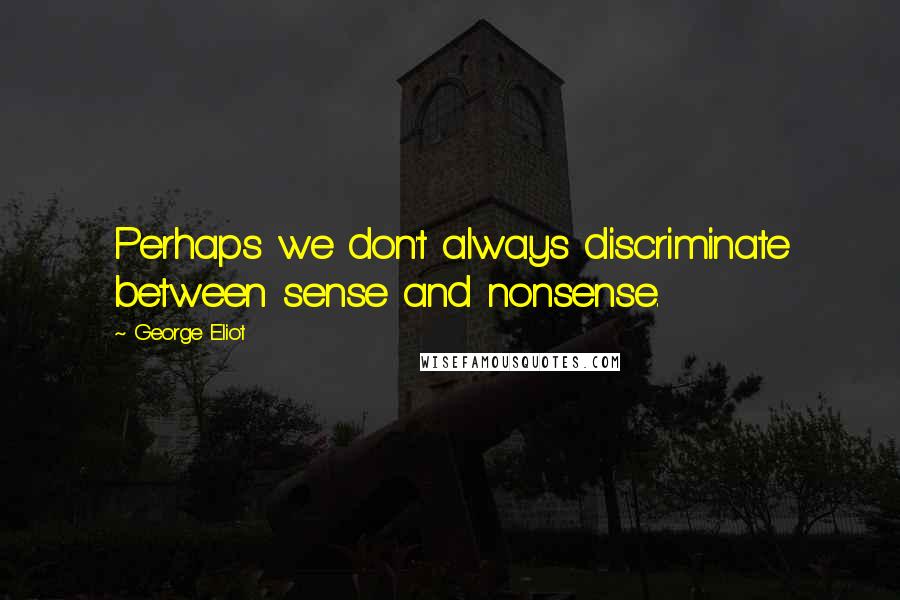 Perhaps we don't always discriminate between sense and nonsense.

~ George Eliot

WISEFAMOUSQUOTES.COM